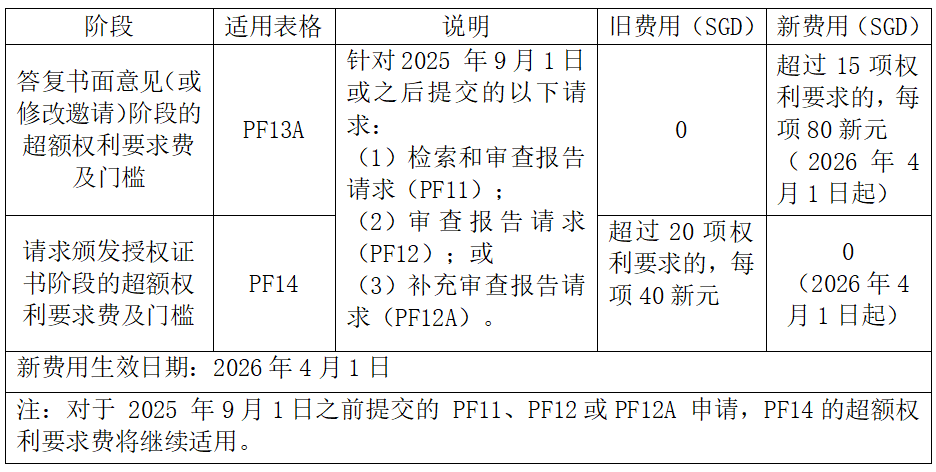 | 阶段 | 适用表格 | 说明 | 旧费用（SGD） | 新费用（SGD） |
|---|---|---|---|---|
| 答复书面意见（或修改邀请）阶段的超额权利要求费及门槛 | PF13A | 针对2025年9月1日或之后提交的以下请求：（1）检索和审查报告请求（PF11）；（2）审查报告请求（PF12）；或（3）补充审查报告请求（PF12A）。 | 0 | 超过15项权利要求的，每项80新元（2026年4月1日起） |
| 请求颁发授权证书阶段的超额权利要求费及门槛 | PF14 |  | 超过20项权利要求的，每项40新元 | 0（2026年4月1日起） |
| 新费用生效日期：2026年4月1日 |  |  |  |  |
| 注：对于2025年9月1日之前提交的PF11、PF12或PF12A申请，PF14的超额权利要求费将继续适用。 |  |  |  |  |